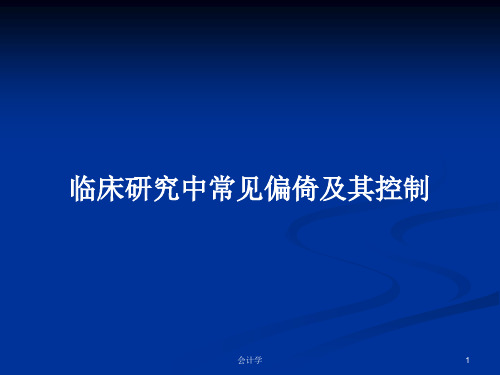 临床研究中常见偏倚及其控制

会计学

1